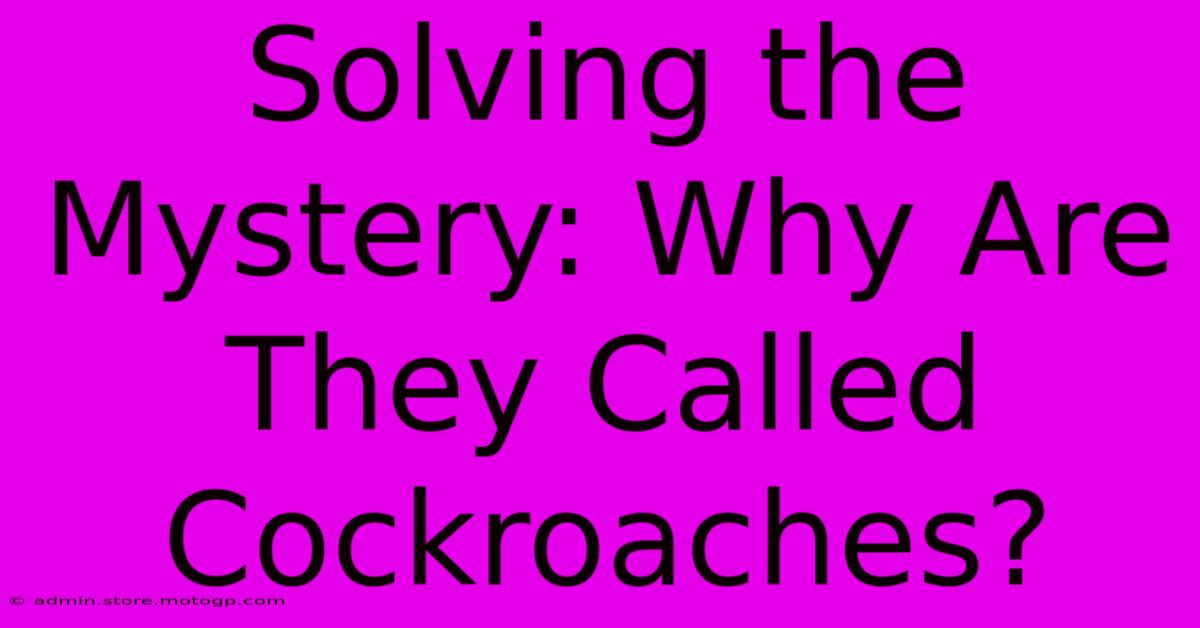 Solving the Mystery: Why Are They Called Cockroaches?

© admin.store.motogp.com